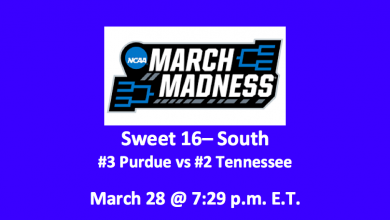 NCAA
MARCH
MADNESS

Sweet 16– South
#3 Purdue vs #2 Tennessee

March 28 @ 7:29 p.m. E.T.